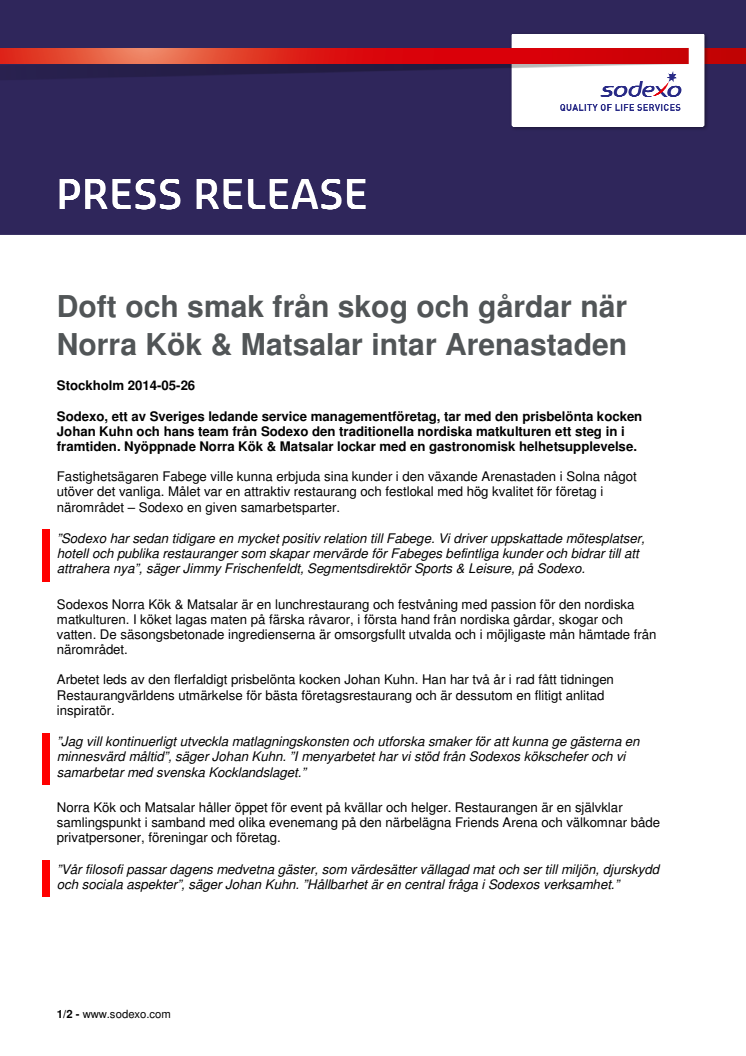 sodexo
QUALITY OF LIFE SERVICES

PRESS RELEASE

Doft och smak från skog och gårdar när Norra Kök & Matsalar intar Arenastaden

Stockholm 2014-05-26

Sodexo, ett av Sveriges ledande service managementföretag, tar med den prisbelönta kocken Johan Kuhn och hans team från Sodexo den traditionella nordiska matkulturen ett steg in i framtiden. Nyöppnade Norra Kök & Matsalar lockar med en gastronomisk helhetsupplevelse.

Fastighetsägaren Fabege ville kunna erbjuda sina kunder i den växande Arenastaden i Solna något utöver det vanliga. Målet var en attraktiv restaurang och festlokal med hög kvalitet för företag i närområdet – Sodexo en given samarbetsparter.

”Sodexo har sedan tidigare en mycket positiv relation till Fabege. Vi driver uppskattade mötesplatser, hotell och publika restauranger som skapar mervärde för Fabeges befintliga kunder och bidrar till att attrahera nya”, säger Jimmy Frischenfeldt, Segmentsdirektör Sports & Leisure, på Sodexo.

Sodexos Norra Kök & Matsalar är en lunchrestaurang och festvåning med passion för den nordiska matkulturen. I köket lagas maten på färska råvaror, i första hand från nordiska gårdar, skogar och vatten. De säsongsbetonade ingredienserna är omsorgsfullt utvalda och i möjligaste mån hämtade från närområdet.

Arbetet leds av den flerfaldigt prisbelönta kocken Johan Kuhn. Han har två år i rad fått tidningen Restaurangvärldens utmärkelse för bästa företagsrestaurang och är dessutom en flitigt anlitad inspiratör.

”Jag vill kontinuerligt utveckla matlagningskonsten och utforska smaker för att kunna ge gästerna en minnesvärd måltid”, säger Johan Kuhn. ”I menyarbetet har vi stöd från Sodexos kökschefer och vi samarbetar med svenska Kocklandslaget.”

Norra Kök och Matsalar håller öppet för event på kvällar och helger. Restaurangen är en självklar samlingspunkt i samband med olika evenemang på den närbelägna Friends Arena och välkomnar både privatpersoner, föreningar och företag.

”Vår filosofi passar dagens medvetna gäster, som värdesätter vällagad mat och ser till miljön, djurskydd och sociala aspekter”, säger Johan Kuhn. ”Hållbarhet är en central fråga i Sodexos verksamhet.”

1/2 - www.sodexo.com